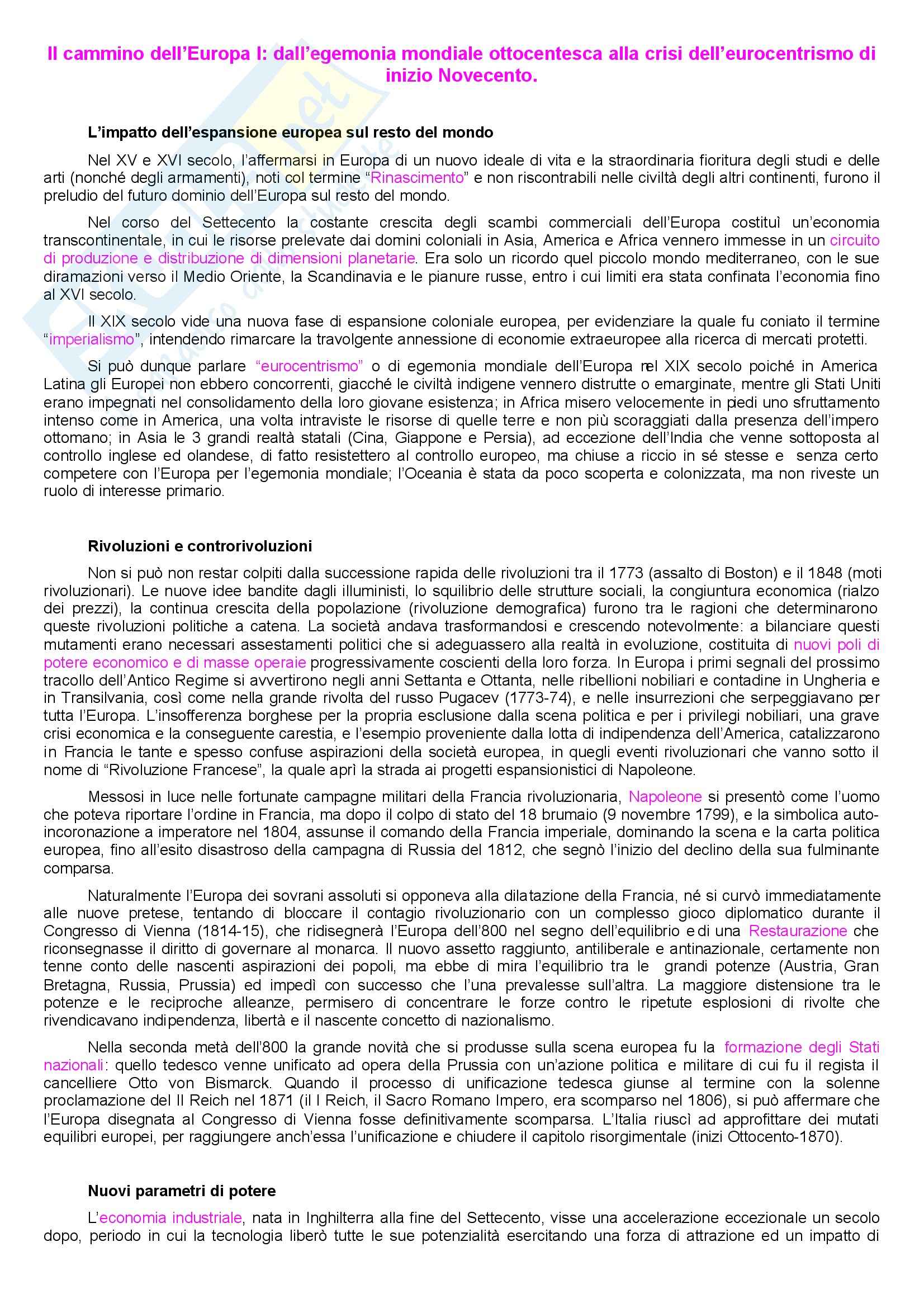 Il cammino dell'Europa I: dall'egemonia mondiale ottocentesca alla crisi dell'eurocentrismo di inizio Novecento.

L'impatto dell'espansione europea sul resto del mondo

Nel XV e XVI secolo, l'affermarsi in Europa di un nuovo ideale di vita e la straordinaria fioritura degli studi e delle arti (nonché degli armamenti), noti col termine "Rinascimento" e non riscontrabili nelle civiltà degli altri continenti, furono il preludio del futuro dominio dell'Europa sul resto del mondo.

Nel corso del Settecento la costante crescita degli scambi commerciali dell'Europa costituì un'economia transcontinentale, in cui le risorse prelevate dai domini coloniali in Asia, America e Africa vennero immesse in un circuito di produzione e distribuzione di dimensioni planetarie. Era solo un ricordo quel piccolo mondo mediterraneo, con le sue diramazioni verso il Medio Oriente, la Scandinavia e le pianure russe, entro i cui limiti era stata confinata l'economia fino al XVI secolo.

Il XIX secolo vide una nuova fase di espansione coloniale europea, per evidenziare la quale fu coniato il termine "imperialismo", intendendo rimarcare la travolgente annessione di economie extraeuropee alla ricerca di mercati protetti.

Si può dunque parlare "eurocentrismo" o di egemonia mondiale dell'Europa nel XIX secolo poiché in America Latina gli Europei non ebbero concorrenti, giacché le civiltà indigene vennero distrutte o emarginate, mentre gli Stati Uniti erano impegnati nel consolidamento della loro giovane esistenza; in Africa misero velocemente in piedi uno sfruttamento intenso come in America, una volta intraviste le risorse di quelle terre e non più scoraggiati dalla presenza dell'impero ottomano; in Asia le 3 grandi realtà statali (Cina, Giappone e Persia), ad eccezione dell'India che venne sottoposta al controllo inglese ed olandese, di fatto resistettero al controllo europeo, ma chiuse a riccio in sé stesse e senza certo competere con l'Europa per l'egemonia mondiale; l'Oceania è stata da poco scoperta e colonizzata, ma non riveste un ruolo di interesse primario.

Rivoluzioni e controrivoluzioni

Non si può non restar colpiti dalla successione rapida delle rivoluzioni tra il 1773 (assalto di Boston) e il 1848 (moti rivoluzionari). Le nuove idee bandite dagli illuministi, lo squilibrio delle strutture sociali, la congiuntura economica (rialzo dei prezzi), la continua crescita della popolazione (rivoluzione demografica) furono tra le ragioni che determinarono queste rivoluzioni politiche a catena. La società andava trasformandosi e crescendo notevolmente: a bilanciare questi mutamenti erano necessari assestamenti politici che si adeguassero alla realtà in evoluzione, costituita di nuovi poli di potere economico e di masse operaie progressivamente coscienti della loro forza. In Europa i primi segnali del prossimo tracollo dell'Antico Regime si avvertirono negli anni Settanta e Ottanta, nelle ribellioni nobiliari e contadine in Ungheria e in Transilvania, così come nella grande rivolta del russo Pugacev (1773-74), e nelle insurrezioni che serpeggiavano per tutta l'Europa. L'insofferenza borghese per la propria esclusione dalla scena politica e per i privilegi nobiliari, una grave crisi economica e la conseguente carestia, e l'esempio proveniente dalla lotta di indipendenza dell'America, catalizzarono in Francia le tante e spesso confuse aspirazioni della società europea, in quegli eventi rivoluzionari che vanno sotto il nome di "Rivoluzione Francese", la quale aprì la strada ai progetti espansionistici di Napoleone.

Messosi in luce nelle fortunate campagne militari della Francia rivoluzionaria, Napoleone si presentò come l'uomo che poteva riportare l'ordine in Francia, ma dopo il colpo di stato del 18 brumaio (9 novembre 1799), e la simbolica auto-incoronazione a imperatore nel 1804, assunse il comando della Francia imperiale, dominando la scena e la carta politica europea, fino all'esito disastroso della campagna di Russia del 1812, che segnò l'inizio del declino della sua fulminante comparsa.

Naturalmente l'Europa dei sovrani assoluti si opponeva alla dilatazione della Francia, né si curvò immediatamente alle nuove pretese, tentando di bloccare il contagio rivoluzionario con un complesso gioco diplomatico durante il Congresso di Vienna (1814-15), che ridisegnerà l'Europa dell'800 nel segno dell'equilibrio e di una Restaurazione che riconsegnasse il diritto di governare al monarca. Il nuovo assetto raggiunto, antiliberale e antinazionale, certamente non tenne conto delle nascenti aspirazioni dei popoli, ma ebbe di mira l'equilibrio tra le grandi potenze (Austria, Gran Bretagna, Russia, Prussia) ed impedì con successo che l'una prevalesse sull'altra. La maggiore distensione tra le potenze e le reciproche alleanze, permisero di concentrare le forze contro le ripetute esplosioni di rivolte che rivendicavano indipendenza, libertà e il nascente concetto di nazionalismo.

Nella seconda metà dell'800 la grande novità che si produsse sulla scena europea fu la formazione degli Stati nazionali: quello tedesco venne unificato ad opera della Prussia con un'azione politica e militare di cui fu il regista il cancelliere Otto von Bismarck. Quando il processo di unificazione tedesca giunse al termine con la solenne proclamazione del II Reich nel 1871 (il I Reich, il Sacro Romano Impero, era scomparso nel 1806), si può affermare che l'Europa disegnata al Congresso di Vienna fosse definitivamente scomparsa. L'Italia riuscì ad approfittare dei mutati equilibri europei, per raggiungere anch'essa l'unificazione e chiudere il capitolo risorgimentale (inizi Ottocento-1870).

Nuovi parametri di potere

L'economia industriale, nata in Inghilterra alla fine del Settecento, visse una accelerazione eccezionale un secolo dopo, periodo in cui la tecnologia liberò tutte le sue potenzialità esercitando una forza di attrazione ed un impatto di